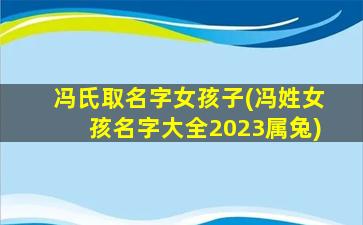 冯氏取名字女孩子(冯姓女孩名字大全2023属兔)